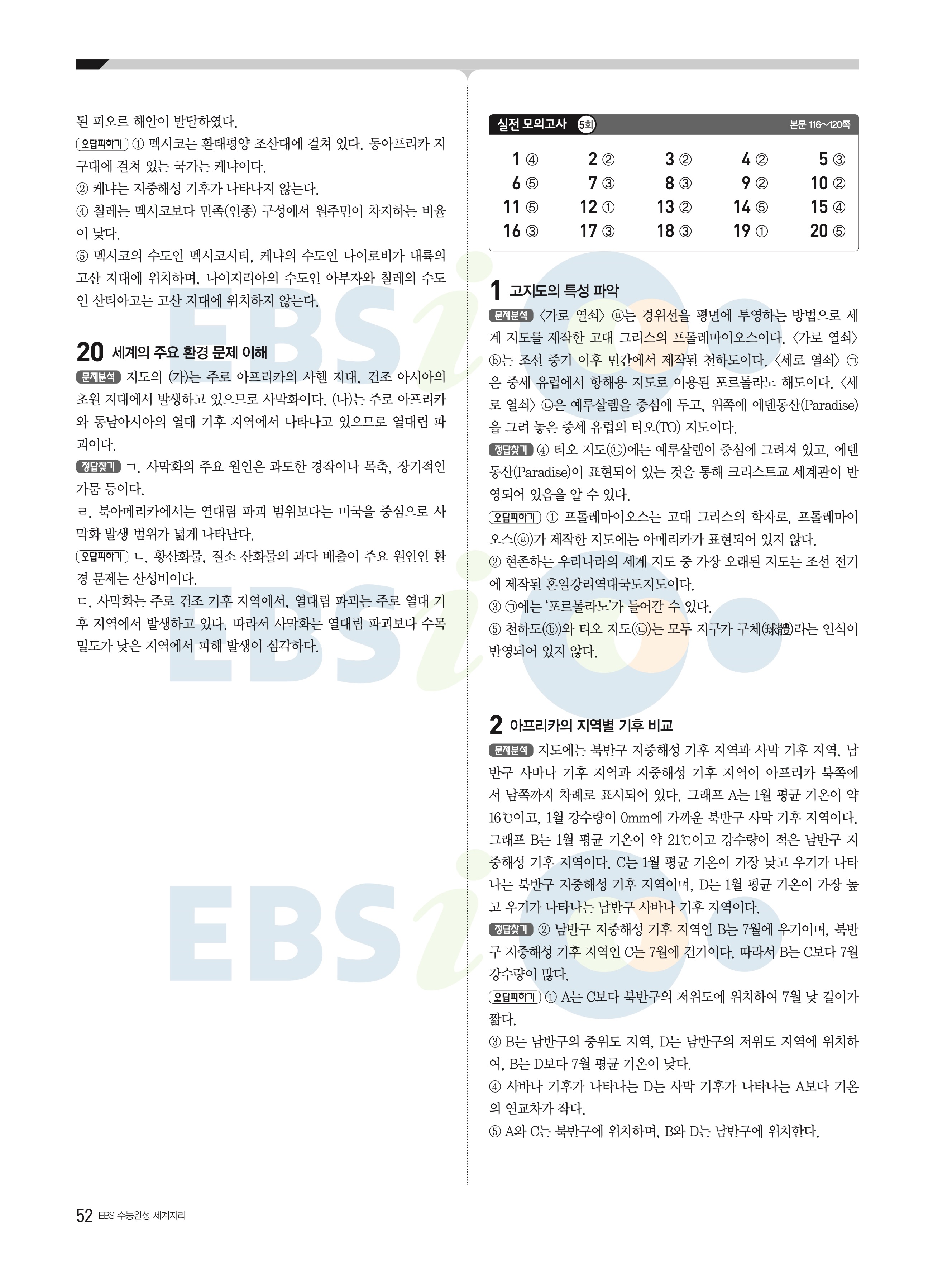 된 피오르 해안이 발달하였다.
오답피하기 ① 멕시코는 환태평양 조산대에 걸쳐 있다. 동아프리카 지구대에 걸쳐 있는 국가는 케냐이다.
② 케냐는 지중해성 기후가 나타나지 않는다.
④ 칠레는 멕시코보다 민족(인종) 구성에서 원주민이 차지하는 비율이 낮다.
⑤ 멕시코의 수도인 멕시코시티, 케냐의 수도인 나이로비가 내륙의 고산 지대에 위치하며, 나이지리아의 수도인 아부자와 칠레의 수도인 산티아고는 고산 지대에 위치하지 않는다.

20 세계의 주요 환경 문제 이해
문제분석 지도의 (가)는 주로 아프리카의 사헬 지대, 건조 아시아의 초원 지대에서 발생하고 있으므로 사막화이다. (나)는 주로 아프리카와 동남아시아의 열대 기후 지역에서 나타나고 있으므로 열대림 파괴이다.
정답찾기 ㄱ. 사막화의 주요 원인은 과도한 경작이나 목축, 장기적인 가뭄 등이다.
ㄹ. 북아메리카에서는 열대림 파괴 범위보다는 미국을 중심으로 사막화 발생 범위가 넓게 나타난다.
오답피하기 ㄴ. 황산화물, 질소 산화물의 과다 배출이 주요 원인인 환경 문제는 산성비이다.
ㄷ. 사막화는 주로 건조 기후 지역에서, 열대림 파괴는 주로 열대 기후 지역에서 발생하고 있다. 따라서 사막화는 열대림 파괴보다 수목 밀도가 낮은 지역에서 피해 발생이 심각하다.

실전 모의고사 5회 본문 116~120쪽

| 1 ④ | 2 ② | 3 ② | 4 ② | 5 ③ |
|---|---|---|---|---|
| 6 ⑤ | 7 ③ | 8 ③ | 9 ② | 10 ② |
| 11 ⑤ | 12 ① | 13 ② | 14 ⑤ | 15 ④ |
| 16 ③ | 17 ③ | 18 ③ | 19 ① | 20 ⑤ |

1 고지도의 특성 파악
문제분석 〈가로 열쇠〉 ⓐ는 경위선을 평면에 투영하는 방법으로 세계 지도를 제작한 고대 그리스의 프톨레마이오스이다. 〈가로 열쇠〉 ⓑ는 조선 중기 이후 민간에서 제작된 천하도이다. 〈세로 열쇠〉 ㉠은 중세 유럽에서 항해용 지도로 이용된 포르톨라노 해도이다. 〈세로 열쇠〉 ㉡은 예루살렘을 중심에 두고, 위쪽에 에덴동산(Paradise)을 그려 놓은 중세 유럽의 티오(TO) 지도이다.
정답찾기 ④ 티오 지도(㉡)에는 예루살렘이 중심에 그려져 있고, 에덴동산(Paradise)이 표현되어 있는 것을 통해 크리스트교 세계관이 반영되어 있음을 알 수 있다.
오답피하기 ① 프톨레마이오스는 고대 그리스의 학자로, 프톨레마이오스(ⓐ)가 제작한 지도에는 아메리카가 표현되어 있지 않다.
② 현존하는 우리나라의 세계 지도 중 가장 오래된 지도는 조선 전기에 제작된 혼일강리역대국도지도이다.
③ ㉠에는 '포르톨라노'가 들어갈 수 있다.
⑤ 천하도(ⓑ)와 티오 지도(㉡)는 모두 지구가 구체(球體)라는 인식이 반영되어 있지 않다.

2 아프리카의 지역별 기후 비교
문제분석 지도에는 북반구 지중해성 기후 지역과 사막 기후 지역, 남반구 사바나 기후 지역과 지중해성 기후 지역이 아프리카 북쪽에서 남쪽까지 차례로 표시되어 있다. 그래프 A는 1월 평균 기온이 약 16℃이고, 1월 강수량이 0mm에 가까운 북반구 사막 기후 지역이다. 그래프 B는 1월 평균 기온이 약 21℃이고 강수량이 적은 남반구 지중해성 기후 지역이다. C는 1월 평균 기온이 가장 낮고 우기가 나타나는 북반구 지중해성 기후 지역이며, D는 1월 평균 기온이 가장 높고 우기가 나타나는 남반구 사바나 기후 지역이다.
정답찾기 ② 남반구 지중해성 기후 지역인 B는 7월에 우기이며, 북반구 지중해성 기후 지역인 C는 7월에 건기이다. 따라서 B는 C보다 7월 강수량이 많다.
오답피하기 ① A는 C보다 북반구의 저위도에 위치하여 7월 낮 길이가 짧다.
③ B는 남반구의 중위도 지역, D는 남반구의 저위도 지역에 위치하여, B는 D보다 7월 평균 기온이 낮다.
④ 사바나 기후가 나타나는 D는 사막 기후가 나타나는 A보다 기온의 연교차가 작다.
⑤ A와 C는 북반구에 위치하며, B와 D는 남반구에 위치한다.

52 EBS 수능완성 세계지리